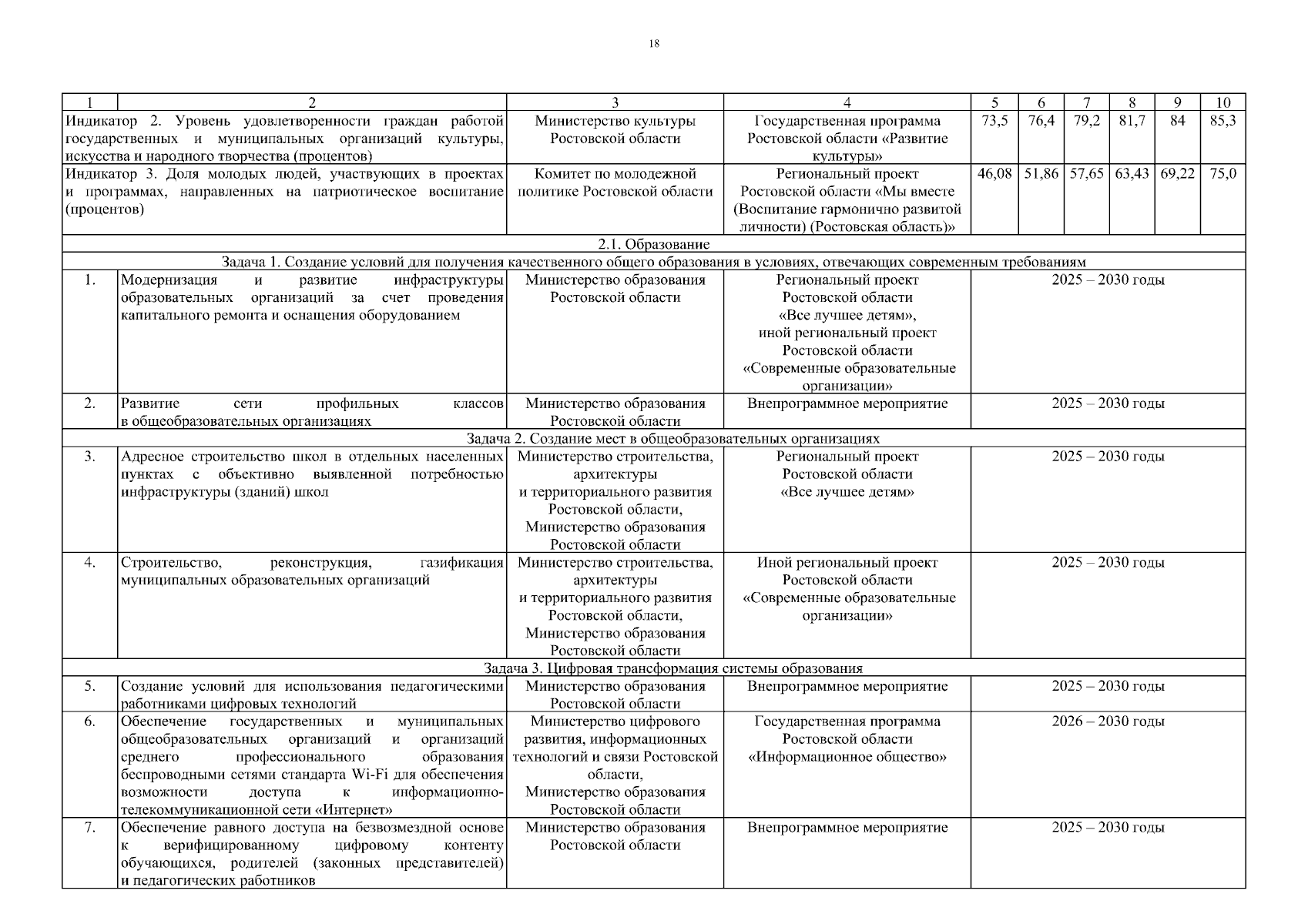 18

| 1 | 2 | 3 | 4 | 5 | 6 | 7 | 8 | 9 | 10 |
|---|---|---|---|---|---|---|---|---|---|
| Индикатор 2. Уровень удовлетворенности граждан работой государственных и муниципальных организаций культуры, искусства и народного творчества (процентов) | | Министерство культуры Ростовской области | Государственная программа Ростовской области «Развитие культуры» | 73,5 | 76,4 | 79,2 | 81,7 | 84 | 85,3 |
| Индикатор 3. Доля молодых людей, участвующих в проектах и программах, направленных на патриотическое воспитание (процентов) | | Комитет по молодежной политике Ростовской области | Региональный проект Ростовской области «Мы вместе (Воспитание гармонично развитой личности) (Ростовская область)» | 46,08 | 51,86 | 57,65 | 63,43 | 69,22 | 75,0 |
| 2.1. Образование | | | | | | | | | |
| Задача 1. Создание условий для получения качественного общего образования в условиях, отвечающих современным требованиям | | | | | | | | | |
| 1. | Модернизация и развитие инфраструктуры образовательных организаций за счет проведения капитального ремонта и оснащения оборудованием | Министерство образования Ростовской области | Региональный проект Ростовской области «Все лучшее детям», иной региональный проект Ростовской области «Современные образовательные организации» | 2025 – 2030 годы | | | | | |
| 2. | Развитие сети профильных классов в общеобразовательных организациях | Министерство образования Ростовской области | Внепрограммное мероприятие | 2025 – 2030 годы | | | | | |
| Задача 2. Создание мест в общеобразовательных организациях | | | | | | | | | |
| 3. | Адресное строительство школ в отдельных населенных пунктах с объективно выявленной потребностью инфраструктуры (зданий) школ | Министерство строительства, архитектуры и территориального развития Ростовской области, Министерство образования Ростовской области | Региональный проект Ростовской области «Все лучшее детям» | 2025 – 2030 годы | | | | | |
| 4. | Строительство, реконструкция, газификация муниципальных образовательных организаций | Министерство строительства, архитектуры и территориального развития Ростовской области, Министерство образования Ростовской области | Иной региональный проект Ростовской области «Современные образовательные организации» | 2025 – 2030 годы | | | | | |
| Задача 3. Цифровая трансформация системы образования | | | | | | | | | |
| 5. | Создание условий для использования педагогическими работниками цифровых технологий | Министерство образования Ростовской области | Внепрограммное мероприятие | 2025 – 2030 годы | | | | | |
| 6. | Обеспечение государственных и муниципальных общеобразовательных организаций и организаций среднего профессионального образования беспроводными сетями стандарта Wi-Fi для обеспечения возможности доступа к информационно-телекоммуникационной сети «Интернет» | Министерство цифрового развития, информационных технологий и связи Ростовской области, Министерство образования Ростовской области | Государственная программа Ростовской области «Информационное общество» | 2026 – 2030 годы | | | | | |
| 7. | Обеспечение равного доступа на безвозмездной основе к верифицированному цифровому контенту обучающихся, родителей (законных представителей) и педагогических работников | Министерство образования Ростовской области | Внепрограммное мероприятие | 2025 – 2030 годы | | | | | |